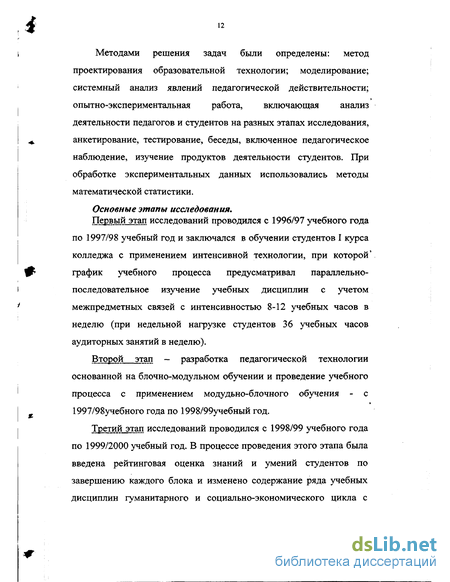 12

Методами решения задач были определены: метод проектирования образовательной технологии; моделирование; системный анализ явлений педагогической действительности; опытно-экспериментальная работа, включающая анализ деятельности педагогов и студентов на разных этапах исследования, анкетирование, тестирование, беседы, включенное педагогическое наблюдение, изучение продуктов деятельности студентов. При обработке экспериментальных данных использовались методы математической статистики.

Основные этапы исследования.

Первый этап исследований проводился с 1996/97 учебного года по 1997/98 учебный год и заключался в обучении студентов I курса колледжа с применением интенсивной технологии, при которой график учебного процесса предусматривал параллельно-последовательное изучение учебных дисциплин с учетом межпредметных связей с интенсивностью 8-12 учебных часов в неделю (при недельной нагрузке студентов 36 учебных часов аудиторных занятий в неделю).

Второй этап – разработка педагогической технологии основанной на блочно-модульном обучении и проведение учебного процесса с применением модудьно-блочного обучения - с 1997/98учебного года по 1998/99учебный год.

Третий этап исследований проводился с 1998/99 учебного года по 1999/2000 учебный год. В процессе проведения этого этапа была введена рейтинговая оценка знаний и умений студентов по завершению каждого блока и изменено содержание ряда учебных дисциплин гуманитарного и социально-экономического цикла с

dsLib.net
библиотека диссертаций